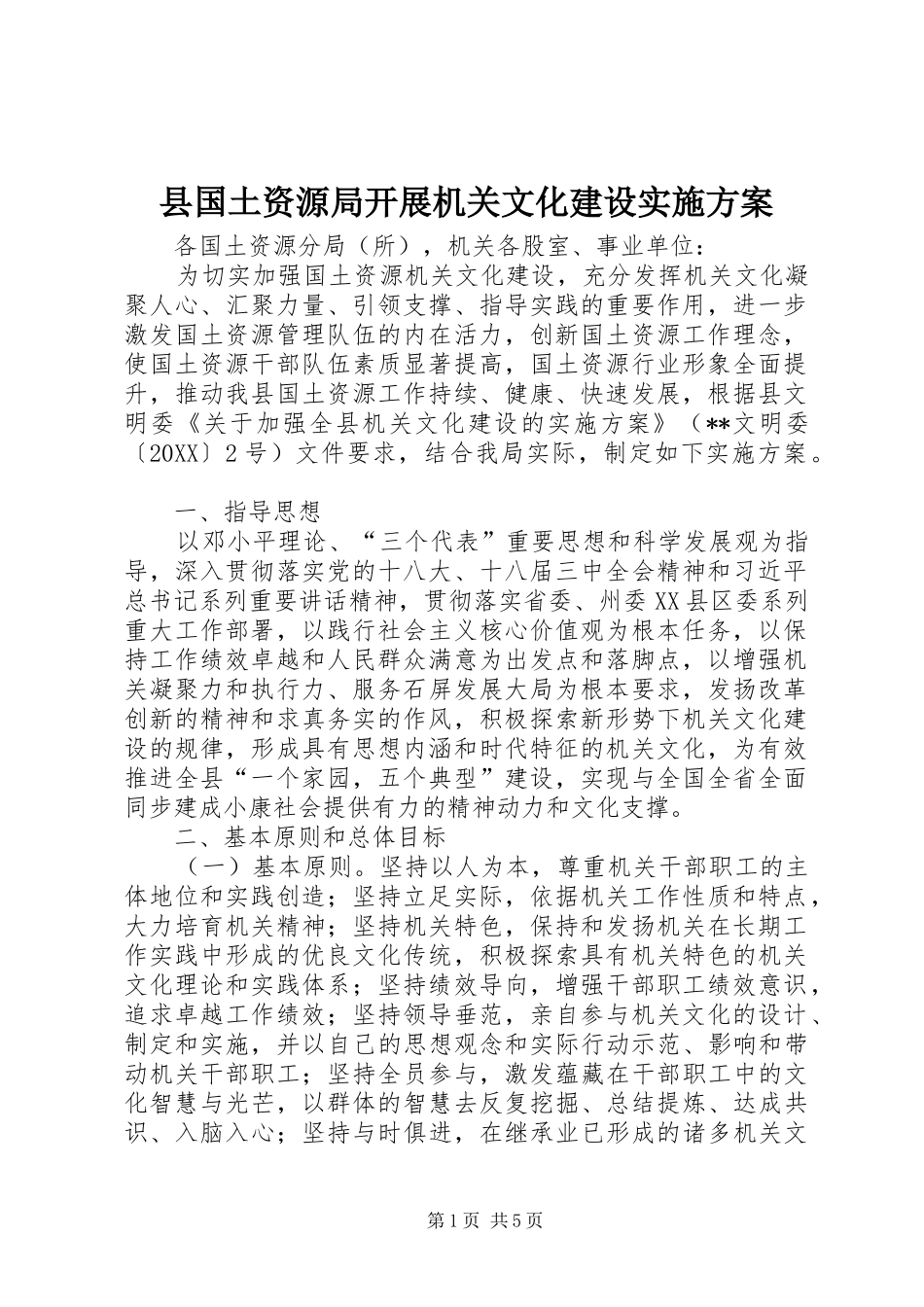 县国土资源局开展机关文化建设实施方案

各国土资源分局（所），机关各股室、事业单位：

为切实加强国土资源机关文化建设，充分发挥机关文化凝聚人心、汇聚力量、引领支撑、指导实践的重要作用，进一步激发国土资源管理队伍的内在活力，创新国土资源工作理念，使国土资源干部队伍素质显著提高，国土资源行业形象全面提升，推动我县国土资源工作持续、健康、快速发展，根据县文明委《关于加强全县机关文化建设的实施方案》（**文明委〔20XX〕2号）文件要求，结合我局实际，制定如下实施方案。

一、指导思想

以邓小平理论、“三个代表”重要思想和科学发展观为指导，深入贯彻落实党的十八大、十八届三中全会精神和习近平总书记系列重要讲话精神，贯彻落实省委、州委XX县区委系列重大工作部署，以践行社会主义核心价值观为根本任务，以保持工作绩效卓越和人民群众满意为出发点和落脚点，以增强机关凝聚力和执行力、服务石屏发展大局为根本要求，发扬改革创新的精神和求真务实的作风，积极探索新形势下机关文化建设的规律，形成具有思想内涵和时代特征的机关文化，为有效推进全县“一个家园，五个典型”建设，实现与全国全省全面同步建成小康社会提供有力的精神动力和文化支撑。

二、基本原则和总体目标

（一）基本原则。坚持以人为本，尊重机关干部职工的主体地位和实践创造；坚持立足实际，依据机关工作性质和特点，大力培育机关精神；坚持机关特色，保持和发扬机关在长期工作实践中形成的优良文化传统，积极探索具有机关特色的机关文化理论和实践体系；坚持绩效导向，增强干部职工绩效意识，追求卓越工作绩效；坚持领导垂范，亲自参与机关文化的设计、制定和实施，并以自己的思想观念和实际行动示范、影响和带动机关干部职工；坚持全员参与，激发蕴藏在干部职工中的文化智慧与光芒，以群体的智慧去反复挖掘、总结提炼、达成共识、入脑入心；坚持与时俱进，在继承业已形成的诸多机关文

第1页 共5页